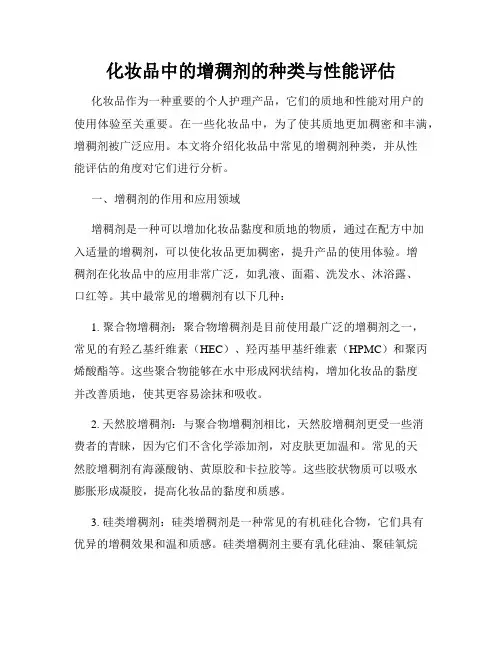 化妆品中的增稠剂的种类与性能评估

化妆品作为一种重要的个人护理产品，它们的质地和性能对用户的使用体验至关重要。在一些化妆品中，为了使其质地更加稠密和丰满，增稠剂被广泛应用。本文将介绍化妆品中常见的增稠剂种类，并从性能评估的角度对它们进行分析。

一、增稠剂的作用和应用领域

增稠剂是一种可以增加化妆品黏度和质地的物质，通过在配方中加入适量的增稠剂，可以使化妆品更加稠密，提升产品的使用体验。增稠剂在化妆品中的应用非常广泛，如乳液、面霜、洗发水、沐浴露、口红等。其中最常见的增稠剂有以下几种：

1. 聚合物增稠剂：聚合物增稠剂是目前使用最广泛的增稠剂之一，常见的有羟乙基纤维素（HEC）、羟丙基甲基纤维素（HPMC）和聚丙烯酸酯等。这些聚合物能够在水中形成网状结构，增加化妆品的黏度并改善质地，使其更容易涂抹和吸收。

2. 天然胶增稠剂：与聚合物增稠剂相比，天然胶增稠剂更受一些消费者的青睐，因为它们不含化学添加剂，对皮肤更加温和。常见的天然胶增稠剂有海藻酸钠、黄原胶和卡拉胶等。这些胶状物质可以吸水膨胀形成凝胶，提高化妆品的黏度和质感。

3. 硅类增稠剂：硅类增稠剂是一种常见的有机硅化合物，它们具有优异的增稠效果和温和质感。硅类增稠剂主要有乳化硅油、聚硅氧烷